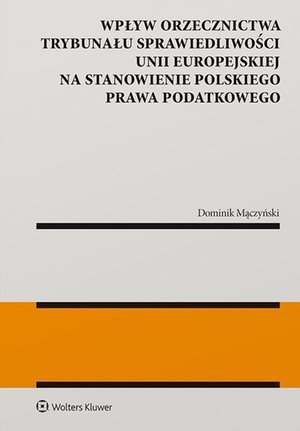 WPŁYW ORZECZNICTWA TRYBUNAŁU SPRAWIEDLIWOŚCI UNII EUROPEJSKIEJ NA STANOWIENIE POLSKIEGO PRAWA PODATKOWEGO

Dominik Mączyński

Wolters Kluwer